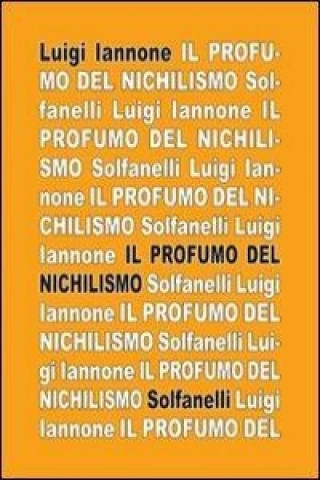 Luigi Iannone IL PROFUMO DEL NICHILISMO Solfanelli Luigi Iannone IL PROFUMO DEL NICHILISMO Solfanelli Luigi Iannone IL PROFUMO DEL NICHILISMO Solfanelli Luigi Iannone IL PROFUMO DEL NICHILISMO Solfanelli Luigi Iannone IL PROFUMO DEL NICHILISMO Solfanelli Luigi Iannone IL PROFUMO DEL NICHILISMO Solfanelli Luigi Iannone IL PROFUMO DEL